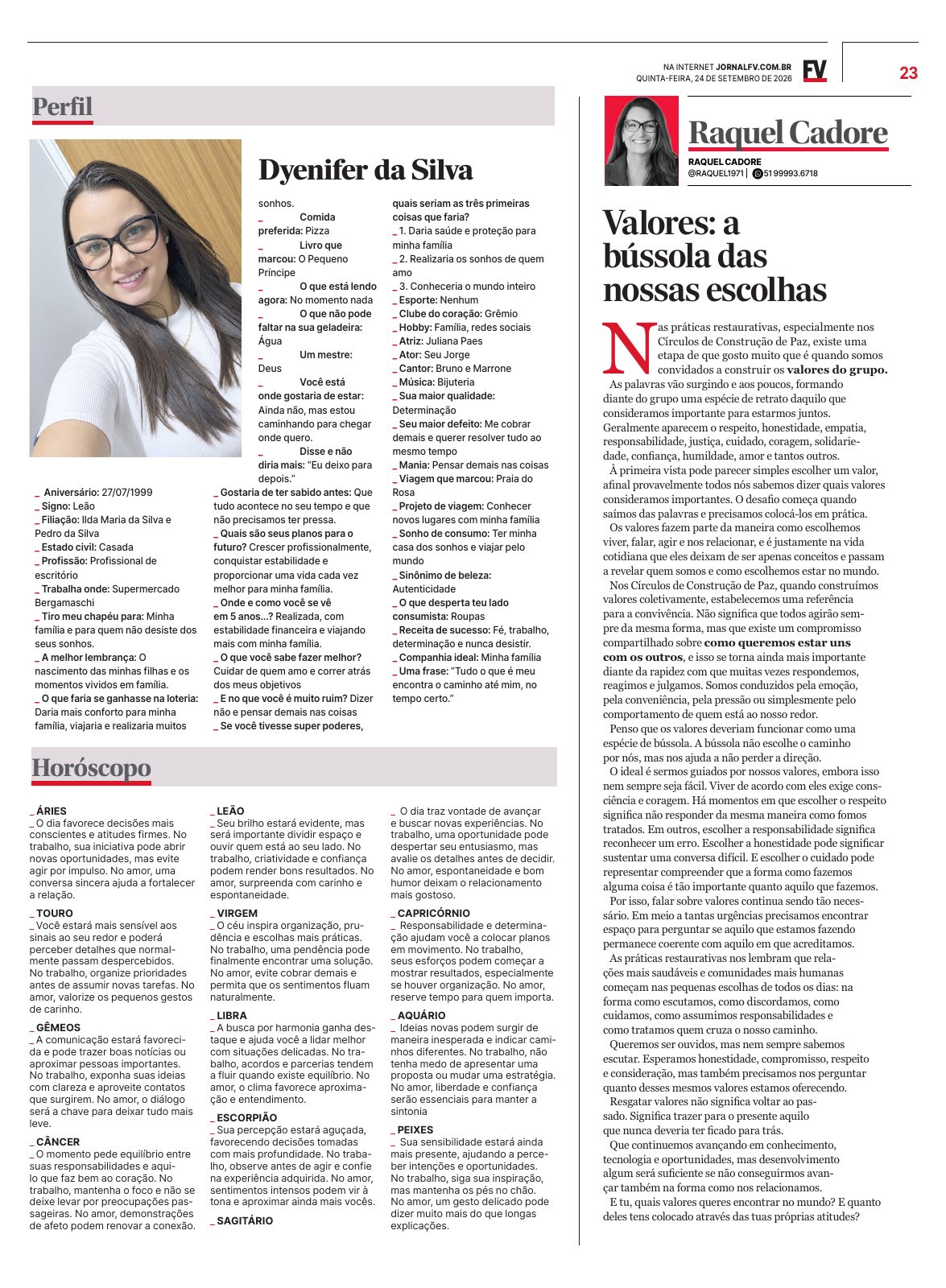 NA INTERNET JORNALFV.COM.BR
QUINTA-FEIRA, 24 DE SETEMBRO DE 2026

FV

23

Perfil

Dyenifer da Silva

_ Aniversário: 27/07/1999
_ Signo: Leão
_ Filiação: Ilda Maria da Silva e Pedro da Silva
_ Estado civil: Casada
_ Profissão: Profissional de escritório
_ Trabalha onde: Supermercado Bergamaschi
_ Tiro meu chapéu para: Minha família e para quem não desiste dos seus sonhos.
_ A melhor lembrança: O nascimento das minhas filhas e os momentos vividos em família.
_ O que faria se ganhasse na loteria: Daria mais conforto para minha família, viajaria e realizaria muitos sonhos.
_ Comida preferida: Pizza
_ Livro que marcou: O Pequeno Príncipe
_ O que está lendo agora: No momento nada
_ O que não pode faltar na sua geladeira: Água
_ Um mestre: Deus
_ Você está onde gostaria de estar: Ainda não, mas estou caminhando para chegar onde quero.
_ Disse e não diria mais: "Eu deixo para depois."
_ Gostaria de ter sabido antes: Que tudo acontece no seu tempo e que não precisamos ter pressa.
_ Quais são seus planos para o futuro? Crescer profissionalmente, conquistar estabilidade e proporcionar uma vida cada vez melhor para minha família.
_ Onde e como você se vê em 5 anos...? Realizada, com estabilidade financeira e viajando mais com minha família.
_ O que você sabe fazer melhor? Cuidar de quem amo e correr atrás dos meus objetivos
_ E no que você é muito ruim? Dizer não e pensar demais nas coisas
_ Se você tivesse super poderes, quais seriam as três primeiras coisas que faria?
_ 1. Daria saúde e proteção para minha família
_ 2. Realizaria os sonhos de quem amo
_ 3. Conheceria o mundo inteiro
_ Esporte: Nenhum
_ Clube do coração: Grêmio
_ Hobby: Família, redes sociais
_ Atriz: Juliana Paes
_ Ator: Seu Jorge
_ Cantor: Bruno e Marrone
_ Música: Bijuteria
_ Sua maior qualidade: Determinação
_ Seu maior defeito: Me cobrar demais e querer resolver tudo ao mesmo tempo
_ Mania: Pensar demais nas coisas
_ Viagem que marcou: Praia do Rosa
_ Projeto de viagem: Conhecer novos lugares com minha família
_ Sonho de consumo: Ter minha casa dos sonhos e viajar pelo mundo
_ Sinônimo de beleza: Autenticidade
_ O que desperta teu lado consumista: Roupas
_ Receita de sucesso: Fé, trabalho, determinação e nunca desistir.
_ Companhia ideal: Minha família
_ Uma frase: "Tudo o que é meu encontra o caminho até mim, no tempo certo."

Horóscopo

_ ÁRIES
_ O dia favorece decisões mais conscientes e atitudes firmes. No trabalho, sua iniciativa pode abrir novas oportunidades, mas evite agir por impulso. No amor, uma conversa sincera ajuda a fortalecer a relação.

_ TOURO
_ Você estará mais sensível aos sinais ao seu redor e poderá perceber detalhes que normalmente passam despercebidos. No trabalho, organize prioridades antes de assumir novas tarefas. No amor, valorize os pequenos gestos de carinho.

_ GÊMEOS
_ A comunicação estará favorecida e pode trazer boas notícias ou aproximar pessoas importantes. No trabalho, exponha suas ideias com clareza e aproveite contatos que surgirem. No amor, o diálogo será a chave para deixar tudo mais leve.

_ CÂNCER
_ O momento pede equilíbrio entre suas responsabilidades e aquilo que faz bem ao coração. No trabalho, mantenha o foco e não se deixe levar por preocupações passageiras. No amor, demonstrações de afeto podem renovar a conexão.

_ LEÃO
_ Seu brilho estará evidente, mas será importante dividir espaço e ouvir quem está ao seu lado. No trabalho, criatividade e confiança podem render bons resultados. No amor, surpreenda com carinho e espontaneidade.

_ VIRGEM
_ O céu inspira organização, prudência e escolhas mais práticas. No trabalho, uma pendência pode finalmente encontrar uma solução. No amor, evite cobrar demais e permita que os sentimentos fluam naturalmente.

_ LIBRA
_ A busca por harmonia ganha destaque e ajuda você a lidar melhor com situações delicadas. No trabalho, acordos e parcerias tendem a fluir quando existe equilíbrio. No amor, o clima favorece aproximação e entendimento.

_ ESCORPIÃO
_ Sua percepção estará aguçada, favorecendo decisões tomadas com mais profundidade. No trabalho, observe antes de agir e confie na experiência adquirida. No amor, sentimentos intensos podem vir à tona e aproximar ainda mais vocês.

_ SAGITÁRIO
_ O dia traz vontade de avançar e buscar novas experiências. No trabalho, uma oportunidade pode despertar seu entusiasmo, mas avalie os detalhes antes de decidir. No amor, espontaneidade e bom humor deixam o relacionamento mais gostoso.

_ CAPRICÓRNIO
_ Responsabilidade e determinação ajudam você a colocar planos em movimento. No trabalho, seus esforços podem começar a mostrar resultados, especialmente se houver organização. No amor, reserve tempo para quem importa.

_ AQUÁRIO
_ Ideias novas podem surgir de maneira inesperada e indicar caminhos diferentes. No trabalho, não tenha medo de apresentar uma proposta ou mudar uma estratégia. No amor, liberdade e confiança serão essenciais para manter a sintonia

_ PEIXES
_ Sua sensibilidade estará ainda mais presente, ajudando a perceber intenções e oportunidades. No trabalho, siga sua inspiração, mas mantenha os pés no chão. No amor, um gesto delicado pode dizer muito mais do que longas explicações.

Raquel Cadore

RAQUEL CADORE
@RAQUEL1971 | 51 99993.6718

Valores: a bússola das nossas escolhas

Nas práticas restaurativas, especialmente nos Círculos de Construção de Paz, existe uma etapa de que gosto muito que é quando somos convidados a construir os valores do grupo.

As palavras vão surgindo e aos poucos, formando diante do grupo uma espécie de retrato daquilo que consideramos importante para estarmos juntos. Geralmente aparecem o respeito, honestidade, empatia, responsabilidade, justiça, cuidado, coragem, solidariedade, confiança, humildade, amor e tantos outros.

À primeira vista pode parecer simples escolher um valor, afinal provavelmente todos nós sabemos dizer quais valores consideramos importantes. O desafio começa quando saímos das palavras e precisamos colocá-los em prática.

Os valores fazem parte da maneira como escolhemos viver, falar, agir e nos relacionar, e é justamente na vida cotidiana que eles deixam de ser apenas conceitos e passam a revelar quem somos e como escolhemos estar no mundo.

Nos Círculos de Construção de Paz, quando construímos valores coletivamente, estabelecemos uma referência para a convivência. Não significa que todos agirão sempre da mesma forma, mas que existe um compromisso compartilhado sobre como queremos estar uns com os outros, e isso se torna ainda mais importante diante da rapidez com que muitas vezes respondemos, reagimos e julgamos. Somos conduzidos pela emoção, pela conveniência, pela pressão ou simplesmente pelo comportamento de quem está ao nosso redor.

Penso que os valores deveriam funcionar como uma espécie de bússola. A bússola não escolhe o caminho por nós, mas nos ajuda a não perder a direção.

O ideal é sermos guiados por nossos valores, embora isso nem sempre seja fácil. Viver de acordo com eles exige consciência e coragem. Há momentos em que escolher o respeito significa não responder da mesma maneira como fomos tratados. Em outros, escolher a responsabilidade significa reconhecer um erro. Escolher a honestidade pode significar sustentar uma conversa difícil. E escolher o cuidado pode representar compreender que a forma como fazemos alguma coisa é tão importante quanto aquilo que fazemos.

Por isso, falar sobre valores continua sendo tão necessário. Em meio a tantas urgências precisamos encontrar espaço para perguntar se aquilo que estamos fazendo permanece coerente com aquilo em que acreditamos.

As práticas restaurativas nos lembram que relações mais saudáveis e comunidades mais humanas começam nas pequenas escolhas de todos os dias: na forma como escutamos, como discordamos, como cuidamos, como assumimos responsabilidades e como tratamos quem cruza o nosso caminho.

Queremos ser ouvidos, mas nem sempre sabemos escutar. Esperamos honestidade, compromisso, respeito e consideração, mas também precisamos nos perguntar quanto desses mesmos valores estamos oferecendo.

Resgatar valores não significa voltar ao passado. Significa trazer para o presente aquilo que nunca deveria ter ficado para trás.

Que continuemos avançando em conhecimento, tecnologia e oportunidades, mas desenvolvimento algum será suficiente se não conseguirmos avançar também na forma como nos relacionamos.

E tu, quais valores queres encontrar no mundo? E quanto deles tens colocado através das tuas próprias atitudes?